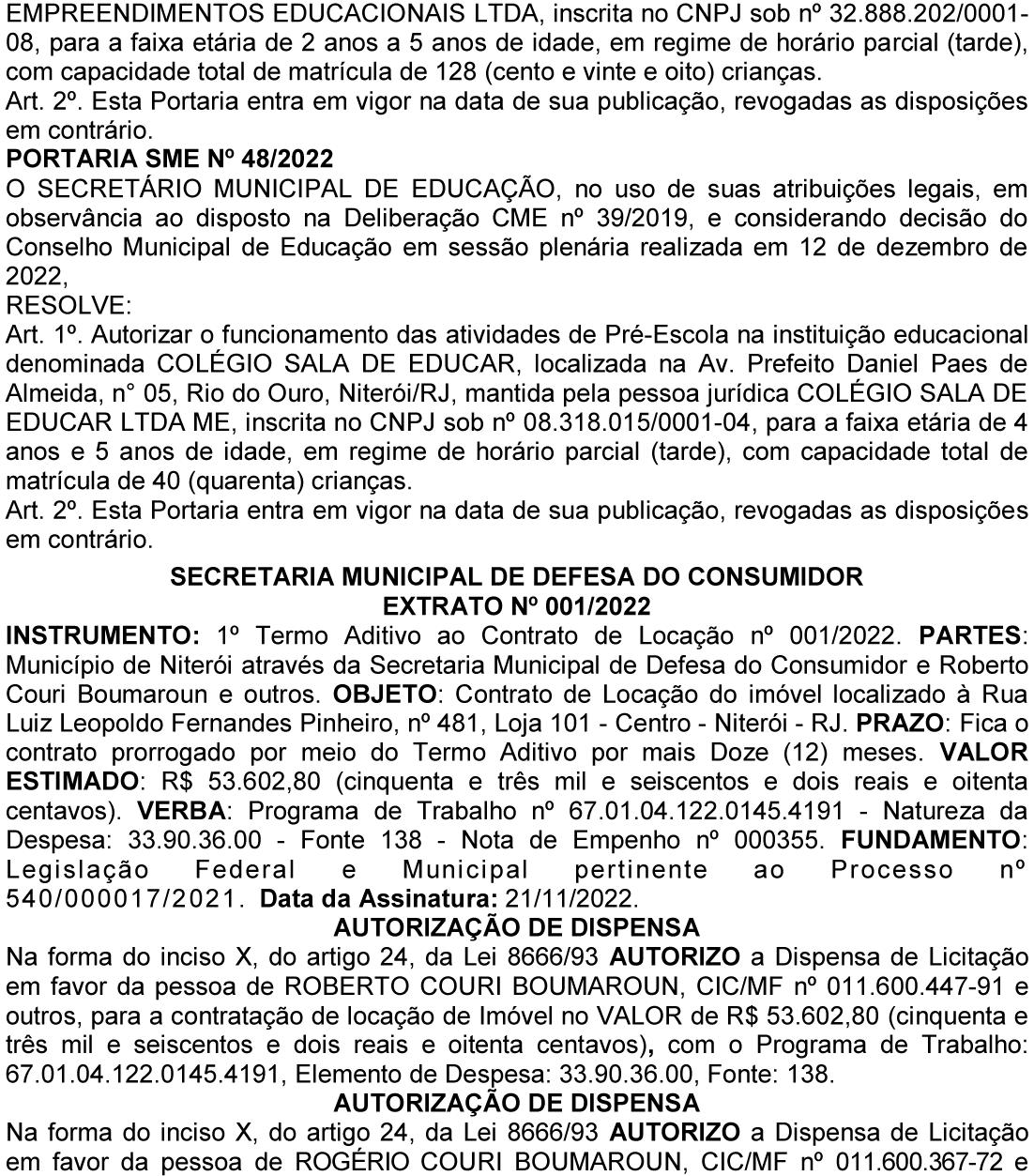 EMPREENDIMENTOS EDUCACIONAIS LTDA, inscrita no CNPJ sob nº 32.888.202/0001-08, para a faixa etária de 2 anos a 5 anos de idade, em regime de horário parcial (tarde), com capacidade total de matrícula de 128 (cento e vinte e oito) crianças.
Art. 2º. Esta Portaria entra em vigor na data de sua publicação, revogadas as disposições em contrário.
PORTARIA SME Nº 48/2022
O SECRETÁRIO MUNICIPAL DE EDUCAÇÃO, no uso de suas atribuições legais, em observância ao disposto na Deliberação CME nº 39/2019, e considerando decisão do Conselho Municipal de Educação em sessão plenária realizada em 12 de dezembro de 2022,
RESOLVE:
Art. 1º. Autorizar o funcionamento das atividades de Pré-Escola na instituição educacional denominada COLÉGIO SALA DE EDUCAR, localizada na Av. Prefeito Daniel Paes de Almeida, n° 05, Rio do Ouro, Niterói/RJ, mantida pela pessoa jurídica COLÉGIO SALA DE EDUCAR LTDA ME, inscrita no CNPJ sob nº 08.318.015/0001-04, para a faixa etária de 4 anos e 5 anos de idade, em regime de horário parcial (tarde), com capacidade total de matrícula de 40 (quarenta) crianças.
Art. 2º. Esta Portaria entra em vigor na data de sua publicação, revogadas as disposições em contrário.

SECRETARIA MUNICIPAL DE DEFESA DO CONSUMIDOR
EXTRATO Nº 001/2022
INSTRUMENTO: 1º Termo Aditivo ao Contrato de Locação nº 001/2022. PARTES: Município de Niterói através da Secretaria Municipal de Defesa do Consumidor e Roberto Couri Boumaroun e outros. OBJETO: Contrato de Locação do imóvel localizado à Rua Luiz Leopoldo Fernandes Pinheiro, nº 481, Loja 101 - Centro - Niterói - RJ. PRAZO: Fica o contrato prorrogado por meio do Termo Aditivo por mais Doze (12) meses. VALOR ESTIMADO: R$ 53.602,80 (cinquenta e três mil e seiscentos e dois reais e oitenta centavos). VERBA: Programa de Trabalho nº 67.01.04.122.0145.4191 - Natureza da Despesa: 33.90.36.00 - Fonte 138 - Nota de Empenho nº 000355. FUNDAMENTO: Legislação Federal e Municipal pertinente ao Processo nº 540/000017/2021. Data da Assinatura: 21/11/2022.
AUTORIZAÇÃO DE DISPENSA
Na forma do inciso X, do artigo 24, da Lei 8666/93 AUTORIZO a Dispensa de Licitação em favor da pessoa de ROBERTO COURI BOUMAROUN, CIC/MF nº 011.600.447-91 e outros, para a contratação de locação de Imóvel no VALOR de R$ 53.602,80 (cinquenta e três mil e seiscentos e dois reais e oitenta centavos), com o Programa de Trabalho: 67.01.04.122.0145.4191, Elemento de Despesa: 33.90.36.00, Fonte: 138.
AUTORIZAÇÃO DE DISPENSA
Na forma do inciso X, do artigo 24, da Lei 8666/93 AUTORIZO a Dispensa de Licitação em favor da pessoa de ROGÉRIO COURI BOUMAROUN, CIC/MF nº 011.600.367-72 e